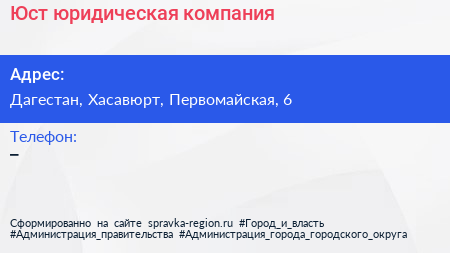 Юст юридическая компания

Адрес:

Дагестан, Хасавюрт, Первомайская, 6

Телефон:

–

Сформированно на сайте spravka-region.ru #Город_и_власть #Администрация_правительства #Администрация_города_городского_округа